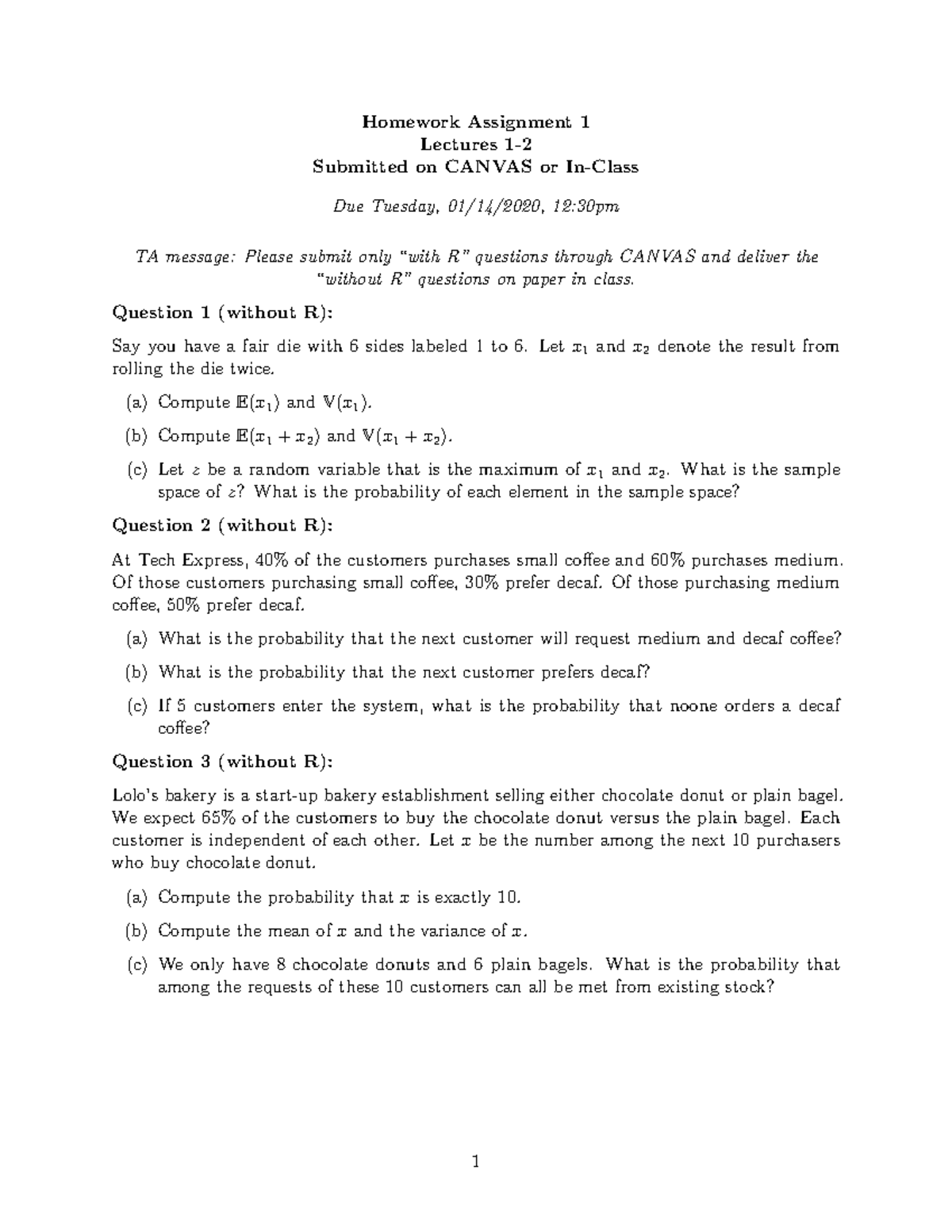 Homework Assignment 1
Lectures 1-2
Submitted on CANVAS or In-Class

Due Tuesday, 01/14/2020, 12:30pm

TA message: Please submit only "with R" questions through CANVAS and deliver the "without R" questions on paper in class.

Question 1 (without R):

Say you have a fair die with 6 sides labeled 1 to 6. Let $x_1$ and $x_2$ denote the result from rolling the die twice.

(a) Compute $\mathbb{E}(x_1)$ and $\mathbb{V}(x_1)$.

(b) Compute $\mathbb{E}(x_1 + x_2)$ and $\mathbb{V}(x_1 + x_2)$.

(c) Let $z$ be a random variable that is the maximum of $x_1$ and $x_2$. What is the sample space of $z$? What is the probability of each element in the sample space?

Question 2 (without R):

At Tech Express, 40% of the customers purchases small coffee and 60% purchases medium. Of those customers purchasing small coffee, 30% prefer decaf. Of those purchasing medium coffee, 50% prefer decaf.

(a) What is the probability that the next customer will request medium and decaf coffee?

(b) What is the probability that the next customer prefers decaf?

(c) If 5 customers enter the system, what is the probability that noone orders a decaf coffee?

Question 3 (without R):

Lolo's bakery is a start-up bakery establishment selling either chocolate donut or plain bagel. We expect 65% of the customers to buy the chocolate donut versus the plain bagel. Each customer is independent of each other. Let $x$ be the number among the next 10 purchasers who buy chocolate donut.

(a) Compute the probability that $x$ is exactly 10.

(b) Compute the mean of $x$ and the variance of $x$.

(c) We only have 8 chocolate donuts and 6 plain bagels. What is the probability that among the requests of these 10 customers can all be met from existing stock?

1